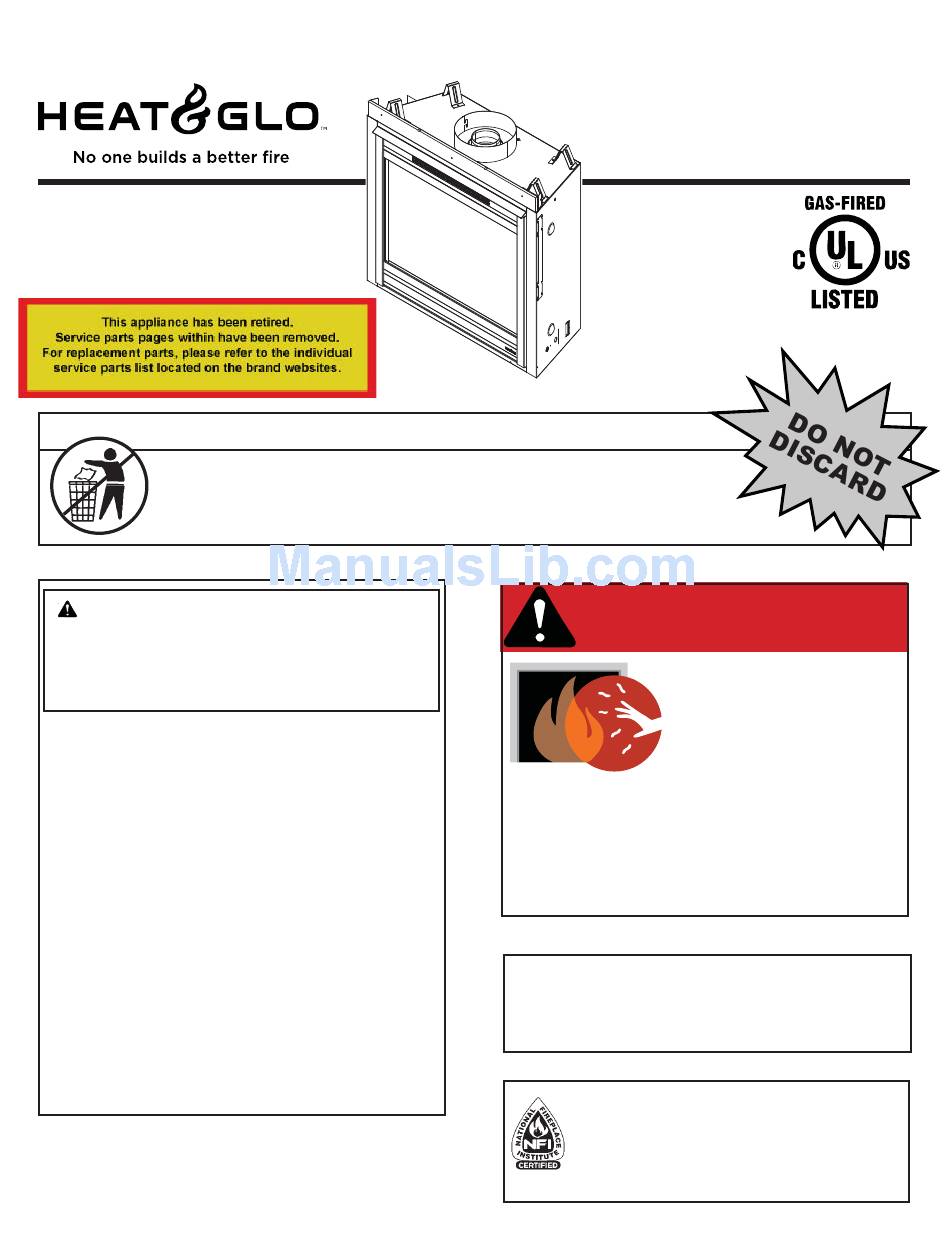 HEAT&GLO™
No one builds a better fire

GAS-FIRED
C UL US
LISTED

This appliance has been retired.
Service parts pages within have been removed.
For replacement parts, please refer to the individual service parts list located on the brand websites.

DO NOT DISCARD

ManualsLib.com

NATIONAL FIREPLACE INSTITUTE NFI CERTIFIED